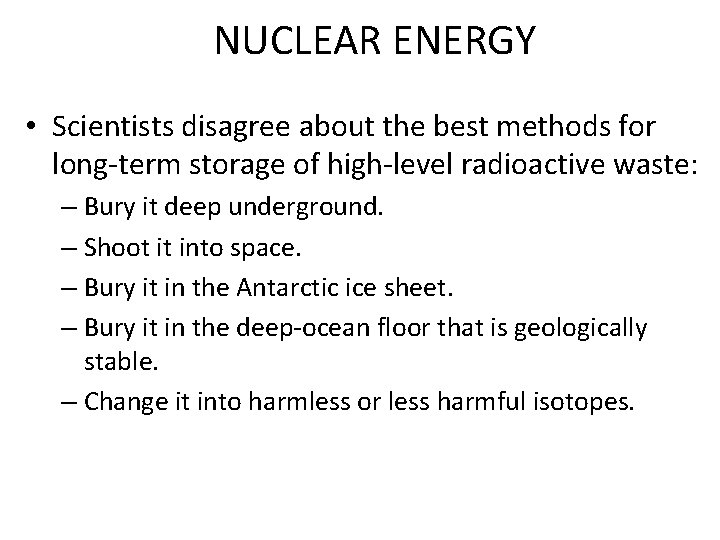 NUCLEAR ENERGY

• Scientists disagree about the best methods for long-term storage of high-level radioactive waste:
– Bury it deep underground.
– Shoot it into space.
– Bury it in the Antarctic ice sheet.
– Bury it in the deep-ocean floor that is geologically stable.
– Change it into harmless or less harmful isotopes.